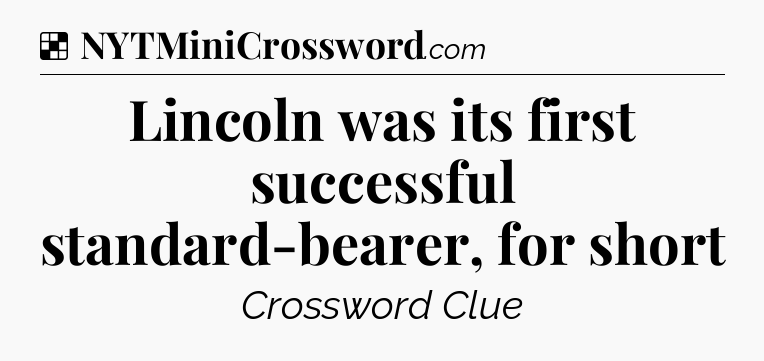 NYTMiniCrossword.com

Lincoln was its first successful standard-bearer, for short

Crossword Clue